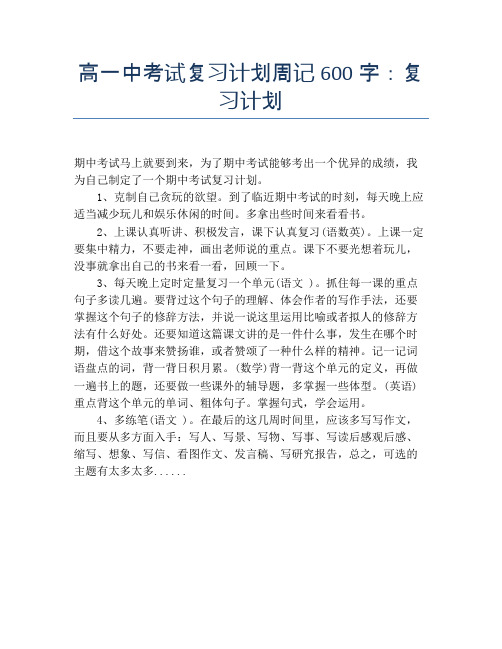 高一中考试复习计划周记 600 字：复习计划

期中考试马上就要到来，为了期中考试能够考出一个优异的成绩，我为自己制定了一个期中考试复习计划。

1、克制自己贪玩的欲望。到了临近期中考试的时刻，每天晚上应适当减少玩儿和娱乐休闲的时间。多拿出些时间来看看书。

2、上课认真听讲、积极发言，课下认真复习(语数英)。上课一定要集中精力，不要走神，画出老师说的重点。课下不要光想着玩儿，没事就拿出自己的书来看一看，回顾一下。

3、每天晚上定时定量复习一个单元(语文 )。抓住每一课的重点句子多读几遍。要背过这个句子的理解、体会作者的写作手法，还要掌握这个句子的修辞方法，并说一说这里运用比喻或者拟人的修辞方法有什么好处。还要知道这篇课文讲的是一件什么事，发生在哪个时期，借这个故事来赞扬谁，或者赞颂了一种什么样的精神。记一记词语盘点的词，背一背日积月累。(数学)背一背这个单元的定义，再做一遍书上的题，还要做一些课外的辅导题，多掌握一些体型。(英语)重点背这个单元的单词、粗体句子。掌握句式，学会运用。

4、多练笔(语文 )。在最后的这几周时间里，应该多写写作文，而且要从多方面入手：写人、写景、写物、写事、写读后感观后感、缩写、想象、写信、看图作文、发言稿、写研究报告，总之，可选的主题有太多太多......